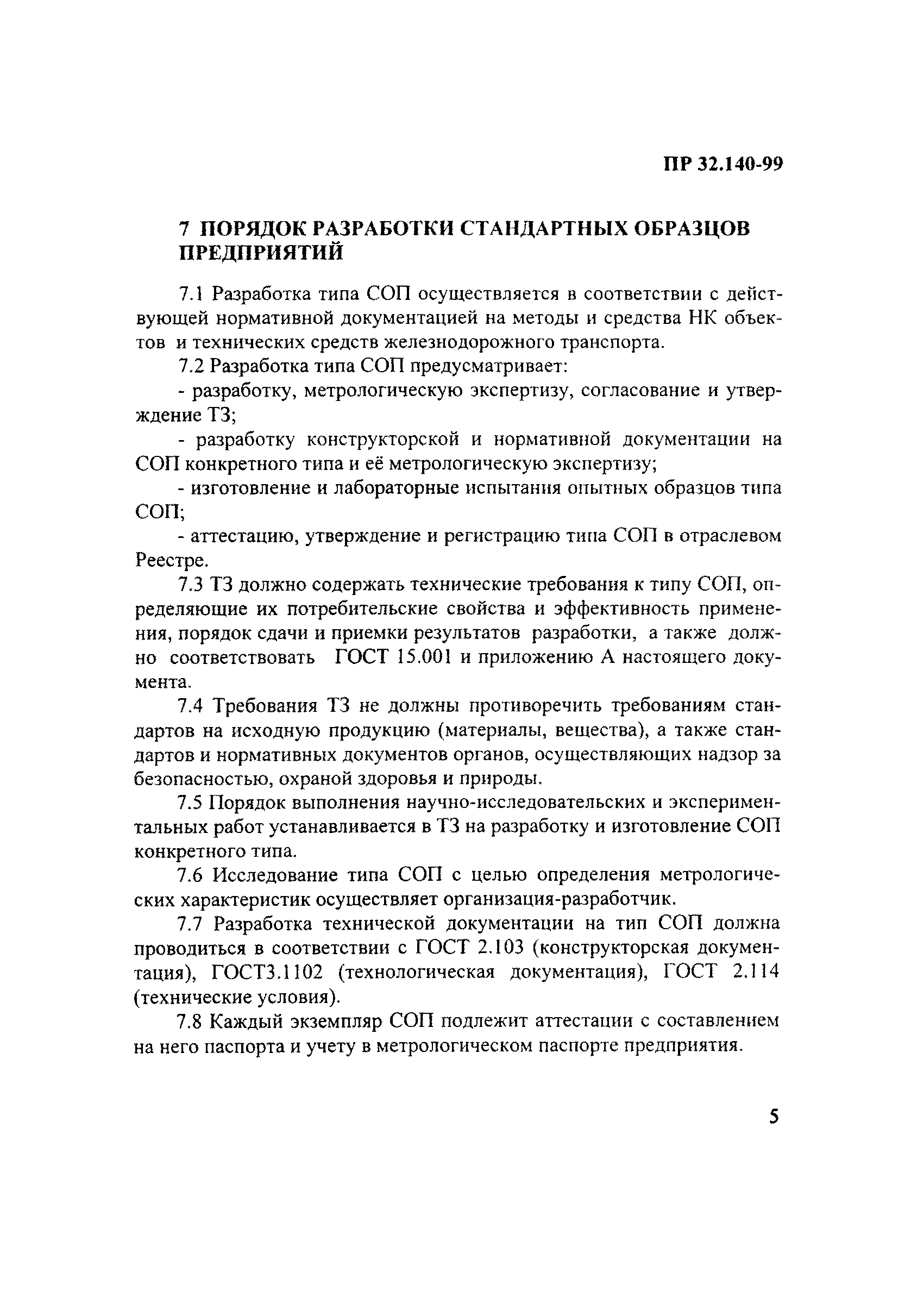 ПР 32.140-99

7 ПОРЯДОК РАЗРАБОТКИ СТАНДАРТНЫХ ОБРАЗЦОВ ПРЕДПРИЯТИЙ

7.1 Разработка типа СОП осуществляется в соответствии с действующей нормативной документацией на методы и средства НК объектов и технических средств железнодорожного транспорта.

7.2 Разработка типа СОП предусматривает:

- разработку, метрологическую экспертизу, согласование и утверждение ТЗ;

- разработку конструкторской и нормативной документации на СОП конкретного типа и её метрологическую экспертизу;

- изготовление и лабораторные испытания опытных образцов типа СОП;

- аттестацию, утверждение и регистрацию типа СОП в отраслевом Реестре.

7.3 ТЗ должно содержать технические требования к типу СОП, определяющие их потребительские свойства и эффективность применения, порядок сдачи и приемки результатов разработки, а также должно соответствовать ГОСТ 15.001 и приложению А настоящего документа.

7.4 Требования ТЗ не должны противоречить требованиям стандартов на исходную продукцию (материалы, вещества), а также стандартов и нормативных документов органов, осуществляющих надзор за безопасностью, охраной здоровья и природы.

7.5 Порядок выполнения научно-исследовательских и экспериментальных работ устанавливается в ТЗ на разработку и изготовление СОП конкретного типа.

7.6 Исследование типа СОП с целью определения метрологических характеристик осуществляет организация-разработчик.

7.7 Разработка технической документации на тип СОП должна проводиться в соответствии с ГОСТ 2.103 (конструкторская документация), ГОСТ3.1102 (технологическая документация), ГОСТ 2.114 (технические условия).

7.8 Каждый экземпляр СОП подлежит аттестации с составлением на него паспорта и учету в метрологическом паспорте предприятия.

5